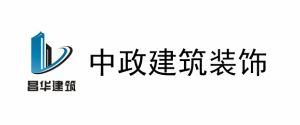 昌华建筑

中政建筑装饰